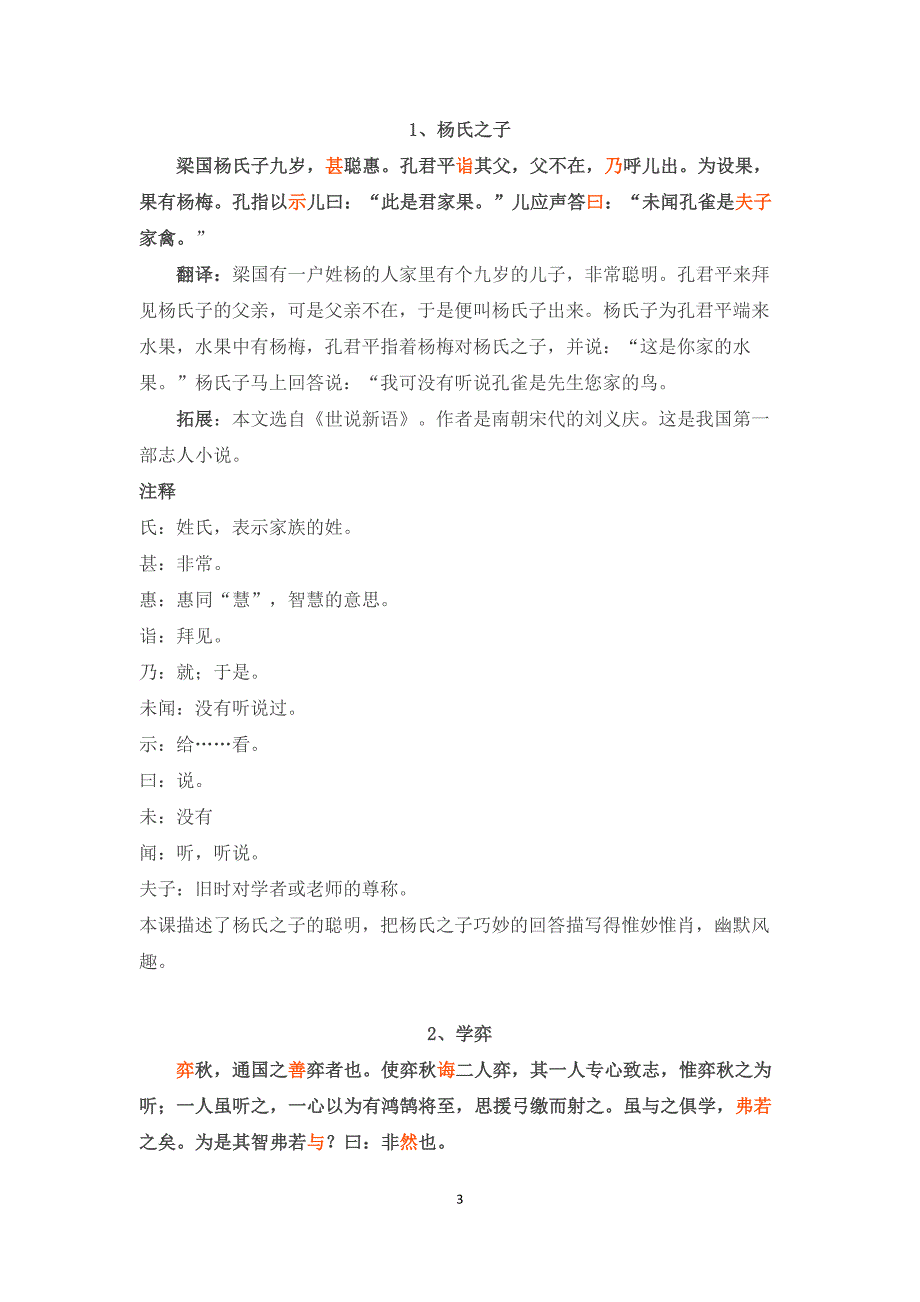 1、杨氏之子

梁国杨氏子九岁，甚聪惠。孔君平诣其父，父不在，乃呼儿出。为设果，果有杨梅。孔指以示儿曰：“此是君家果。”儿应声答曰：“未闻孔雀是夫子家禽。”

翻译：梁国有一户姓杨的人家里有个九岁的儿子，非常聪明。孔君平来拜见杨氏子的父亲，可是父亲不在，于是便叫杨氏子出来。杨氏子为孔君平端来水果，水果中有杨梅，孔君平指着杨梅对杨氏之子，并说：“这是你家的水果。”杨氏子马上回答说：“我可没有听说孔雀是先生您家的鸟。

拓展：本文选自《世说新语》。作者是南朝宋代的刘义庆。这是我国第一部志人小说。

注释

氏：姓氏，表示家族的姓。

甚：非常。

惠：惠同“慧”，智慧的意思。

诣：拜见。

乃：就；于是。

未闻：没有听说过。

示：给……看。

曰：说。

未：没有

闻：听，听说。

夫子：旧时对学者或老师的尊称。

本课描述了杨氏之子的聪明，把杨氏之子巧妙的回答描写得惟妙惟肖，幽默风趣。

2、学弈

弈秋，通国之善弈者也。使弈秋诲二人弈，其一人专心致志，惟弈秋之为听；一人虽听之，一心以为有鸿鹄将至，思援弓缴而射之。虽与之俱学，弗若之矣。为是其智弗若与？曰：非然也。

3